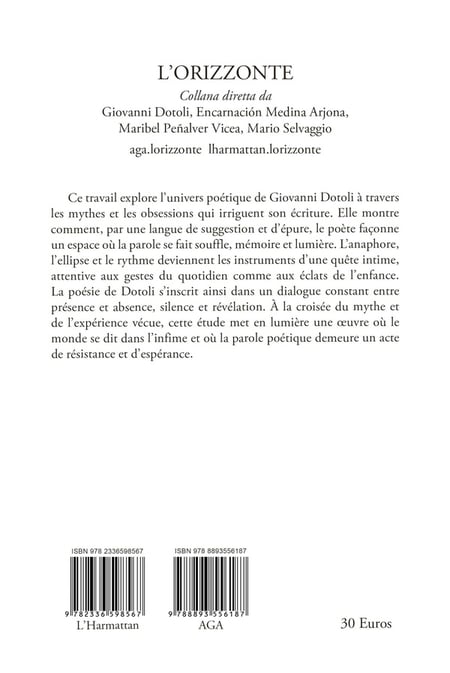 L'ORIZZONTE

Collana diretta da
Giovanni Dotoli, Encarnación Medina Arjona,
Maribel Peñalver Vicea, Mario Selvaggio

aga.lorizzonte lharmattan.lorizzonte

Ce travail explore l'univers poétique de Giovanni Dotoli à travers les mythes et les obsessions qui irriguent son écriture. Elle montre comment, par une langue de suggestion et d'épure, le poète façonne un espace où la parole se fait souffle, mémoire et lumière. L'anaphore, l'ellipse et le rythme deviennent les instruments d'une quête intime, attentive aux gestes du quotidien comme aux éclats de l'enfance. La poésie de Dotoli s'inscrit ainsi dans un dialogue constant entre présence et absence, silence et révélation. À la croisée du mythe et de l'expérience vécue, cette étude met en lumière une œuvre où le monde se dit dans l'infime et où la parole poétique demeure un acte de résistance et d'espérance.

ISBN 978 2336598567
9 782336 598567
L'Harmattan

ISBN 978 8893556187
9 788893 556187
AGA

30 Euros